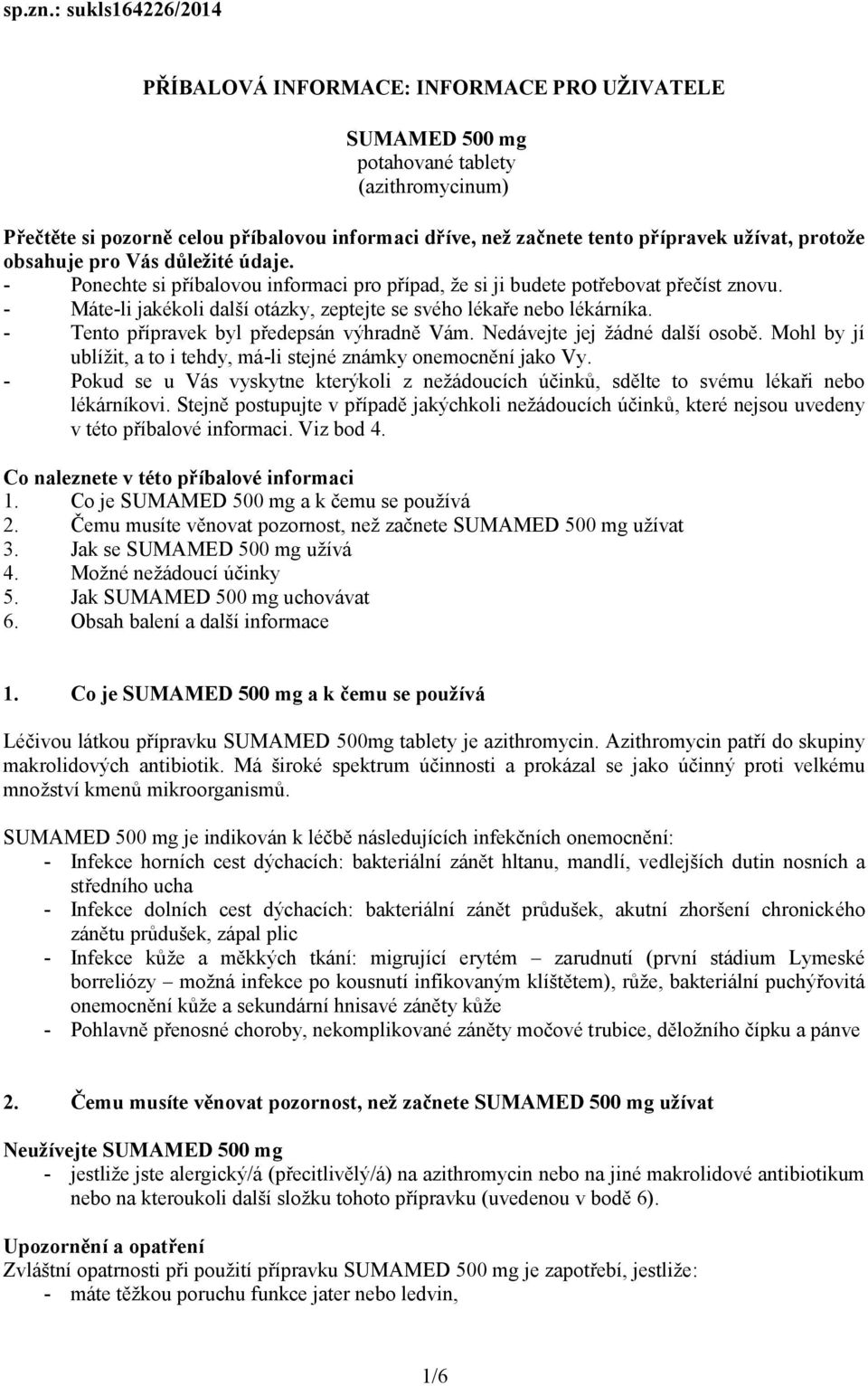 sp.zn.: sukls164226/2014

PŘÍBALOVÁ INFORMACE: INFORMACE PRO UŽIVATELE

SUMAMED 500 mg
potahované tablety
(azithromycinum)

Přečtěte si pozorně celou příbalovou informaci dříve, než začnete tento přípravek užívat, protože obsahuje pro Vás důležité údaje.
- Ponechte si příbalovou informaci pro případ, že si ji budete potřebovat přečíst znovu.
- Máte-li jakékoli další otázky, zeptejte se svého lékaře nebo lékárníka.
- Tento přípravek byl předepsán výhradně Vám. Nedávejte jej žádné další osobě. Mohl by jí ublížit, a to i tehdy, má-li stejné známky onemocnění jako Vy.
- Pokud se u Vás vyskytne kterýkoli z nežádoucích účinků, sdělte to svému lékaři nebo lékárníkovi. Stejně postupujte v případě jakýchkoli nežádoucích účinků, které nejsou uvedeny v této příbalové informaci. Viz bod 4.

Co naleznete v této příbalové informaci
1. Co je SUMAMED 500 mg a k čemu se používá
2. Čemu musíte věnovat pozornost, než začnete SUMAMED 500 mg užívat
3. Jak se SUMAMED 500 mg užívá
4. Možné nežádoucí účinky
5. Jak SUMAMED 500 mg uchovávat
6. Obsah balení a další informace

1. Co je SUMAMED 500 mg a k čemu se používá

Léčivou látkou přípravku SUMAMED 500mg tablety je azithromycin. Azithromycin patří do skupiny makrolidových antibiotik. Má široké spektrum účinnosti a prokázal se jako účinný proti velkému množství kmenů mikroorganismů.

SUMAMED 500 mg je indikován k léčbě následujících infekčních onemocnění:
- Infekce horních cest dýchacích: bakteriální zánět hltanu, mandlí, vedlejších dutin nosních a středního ucha
- Infekce dolních cest dýchacích: bakteriální zánět průdušek, akutní zhoršení chronického zánětu průdušek, zápal plic
- Infekce kůže a měkkých tkání: migrující erytém – zarudnutí (první stádium Lymeské borreliózy – možná infekce po kousnutí infikovaným klíštětem), růže, bakteriální puchýřovitá onemocnění kůže a sekundární hnisavé záněty kůže
- Pohlavně přenosné choroby, nekomplikované záněty močové trubice, děložního čípku a pánve

2. Čemu musíte věnovat pozornost, než začnete SUMAMED 500 mg užívat

Neužívejte SUMAMED 500 mg
- jestliže jste alergický/á (přecitlivělý/á) na azithromycin nebo na jiné makrolidové antibiotikum nebo na kteroukoli další složku tohoto přípravku (uvedenou v bodě 6).

Upozornění a opatření
Zvláštní opatrnosti při použití přípravku SUMAMED 500 mg je zapotřebí, jestliže:
- máte těžkou poruchu funkce jater nebo ledvin,

1/6